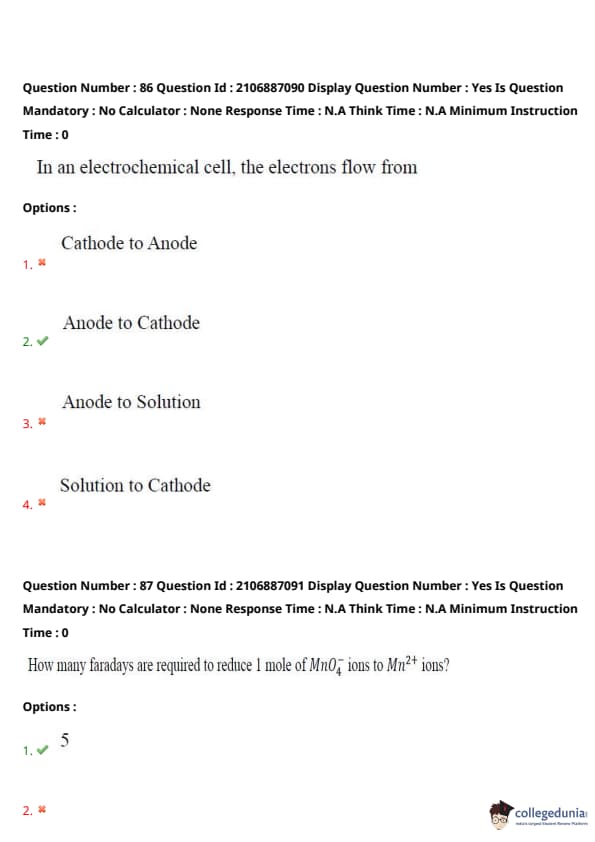 Question Number : 86 Question Id : 2106887090 Display Question Number : Yes Is Question Mandatory : No Calculator : None Response Time : N.A Think Time : N.A Minimum Instruction Time : 0

In an electrochemical cell, the electrons flow from

Options :

1. ✖ Cathode to Anode

2. ✔ Anode to Cathode

3. ✖ Anode to Solution

4. ✖ Solution to Cathode

Question Number : 87 Question Id : 2106887091 Display Question Number : Yes Is Question Mandatory : No Calculator : None Response Time : N.A Think Time : N.A Minimum Instruction Time : 0

How many faradays are required to reduce 1 mole of $MnO_4^-$ ions to $Mn^{2+}$ ions?

Options :

1. ✔ 5

2. ✖

collegedunia